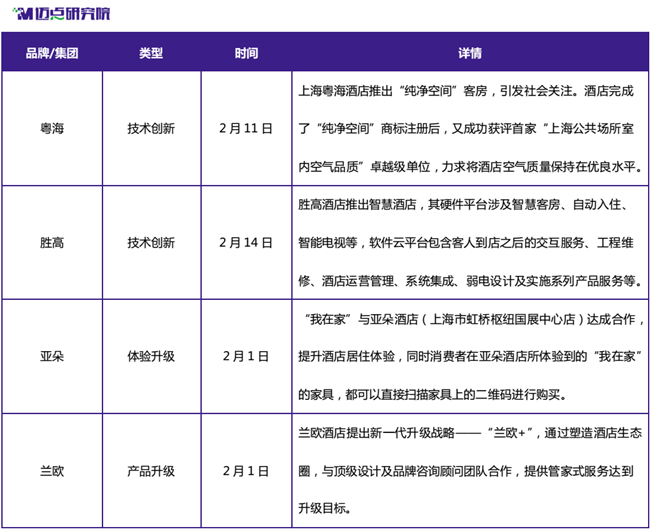 迈点研究院

| 品牌/集团 | 类型 | 时间 | 详情 |
|---|---|---|---|
| 粤海 | 技术创新 | 2月11日 | 上海粤海酒店推出“纯净空间”客房，引发社会关注。酒店完成了“纯净空间”商标注册后，又成功获评首家“上海公共场所室内空气品质”卓越级单位，力求将酒店空气质量保持在优良水平。 |
| 胜高 | 技术创新 | 2月14日 | 胜高酒店推出智慧酒店，其硬件平台涉及智慧客房、自动入住、智能电视等，软件云平台包含客人到店之后的交互服务、工程维修、酒店运营管理、系统集成、弱电设计及实施系列产品服务等。 |
| 亚朵 | 体验升级 | 2月1日 | “我在家”与亚朵酒店（上海市虹桥枢纽国展中心店）达成合作，提升酒店居住体验，同时消费者在亚朵酒店所体验到的“我在家”的家具，都可以直接扫描家具上的二维码进行购买。 |
| 兰欧 | 产品升级 | 2月1日 | 兰欧酒店提出新一代升级战略——“兰欧+”，通过塑造酒店生态圈，与顶级设计及品牌咨询顾问团队合作，提供管家式服务达到升级目标。 |